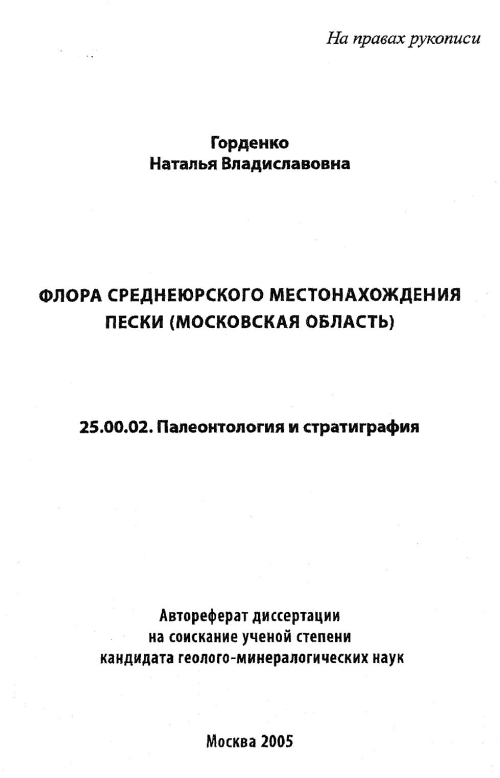 На правах рукописи

Горденко
Наталья Владиславовна

ФЛОРА СРЕДНЕЮРСКОГО МЕСТОНАХОЖДЕНИЯ ПЕСКИ (МОСКОВСКАЯ ОБЛАСТЬ)

25.00.02. Палеонтология и стратиграфия

Автореферат диссертации
на соискание ученой степени
кандидата геолого-минералогических наук

Москва 2005